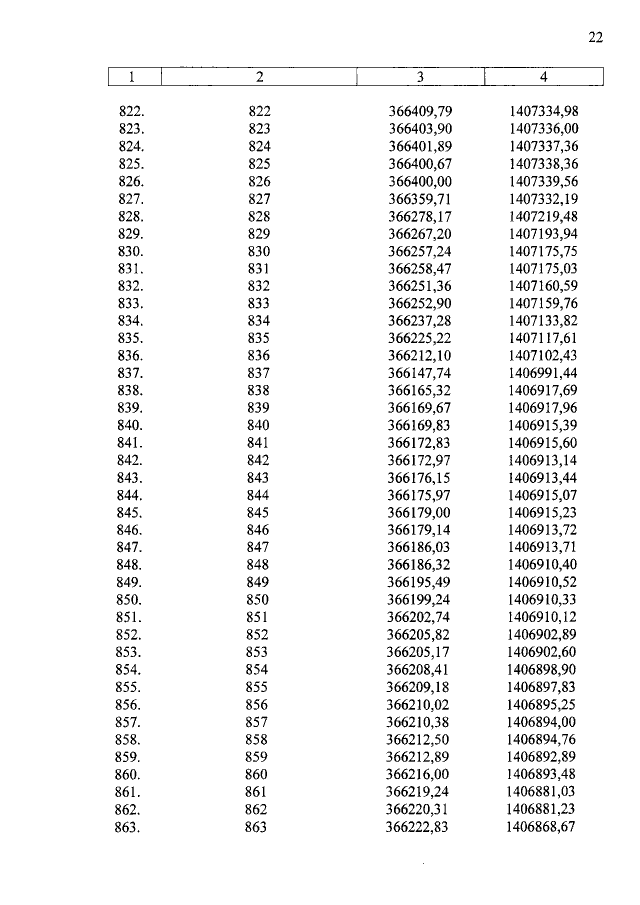 22

| 1 | 2 | 3 | 4 |
|---|---|---|---|
| 822. | 822 | 366409,79 | 1407334,98 |
| 823. | 823 | 366403,90 | 1407336,00 |
| 824. | 824 | 366401,89 | 1407337,36 |
| 825. | 825 | 366400,67 | 1407338,36 |
| 826. | 826 | 366400,00 | 1407339,56 |
| 827. | 827 | 366359,71 | 1407332,19 |
| 828. | 828 | 366278,17 | 1407219,48 |
| 829. | 829 | 366267,20 | 1407193,94 |
| 830. | 830 | 366257,24 | 1407175,75 |
| 831. | 831 | 366258,47 | 1407175,03 |
| 832. | 832 | 366251,36 | 1407160,59 |
| 833. | 833 | 366252,90 | 1407159,76 |
| 834. | 834 | 366237,28 | 1407133,82 |
| 835. | 835 | 366225,22 | 1407117,61 |
| 836. | 836 | 366212,10 | 1407102,43 |
| 837. | 837 | 366147,74 | 1406991,44 |
| 838. | 838 | 366165,32 | 1406917,69 |
| 839. | 839 | 366169,67 | 1406917,96 |
| 840. | 840 | 366169,83 | 1406915,39 |
| 841. | 841 | 366172,83 | 1406915,60 |
| 842. | 842 | 366172,97 | 1406913,14 |
| 843. | 843 | 366176,15 | 1406913,44 |
| 844. | 844 | 366175,97 | 1406915,07 |
| 845. | 845 | 366179,00 | 1406915,23 |
| 846. | 846 | 366179,14 | 1406913,72 |
| 847. | 847 | 366186,03 | 1406913,71 |
| 848. | 848 | 366186,32 | 1406910,40 |
| 849. | 849 | 366195,49 | 1406910,52 |
| 850. | 850 | 366199,24 | 1406910,33 |
| 851. | 851 | 366202,74 | 1406910,12 |
| 852. | 852 | 366205,82 | 1406902,89 |
| 853. | 853 | 366205,17 | 1406902,60 |
| 854. | 854 | 366208,41 | 1406898,90 |
| 855. | 855 | 366209,18 | 1406897,83 |
| 856. | 856 | 366210,02 | 1406895,25 |
| 857. | 857 | 366210,38 | 1406894,00 |
| 858. | 858 | 366212,50 | 1406894,76 |
| 859. | 859 | 366212,89 | 1406892,89 |
| 860. | 860 | 366216,00 | 1406893,48 |
| 861. | 861 | 366219,24 | 1406881,03 |
| 862. | 862 | 366220,31 | 1406881,23 |
| 863. | 863 | 366222,83 | 1406868,67 |